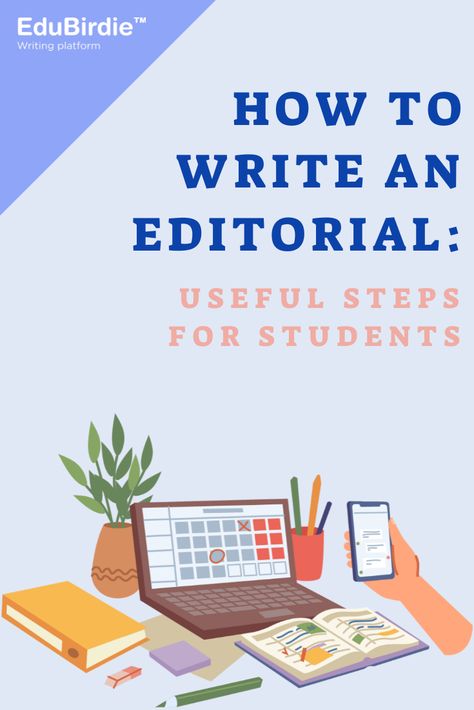 EduBirdie™
Writing platform

HOW TO WRITE AN EDITORIAL:

USEFUL STEPS FOR STUDENTS